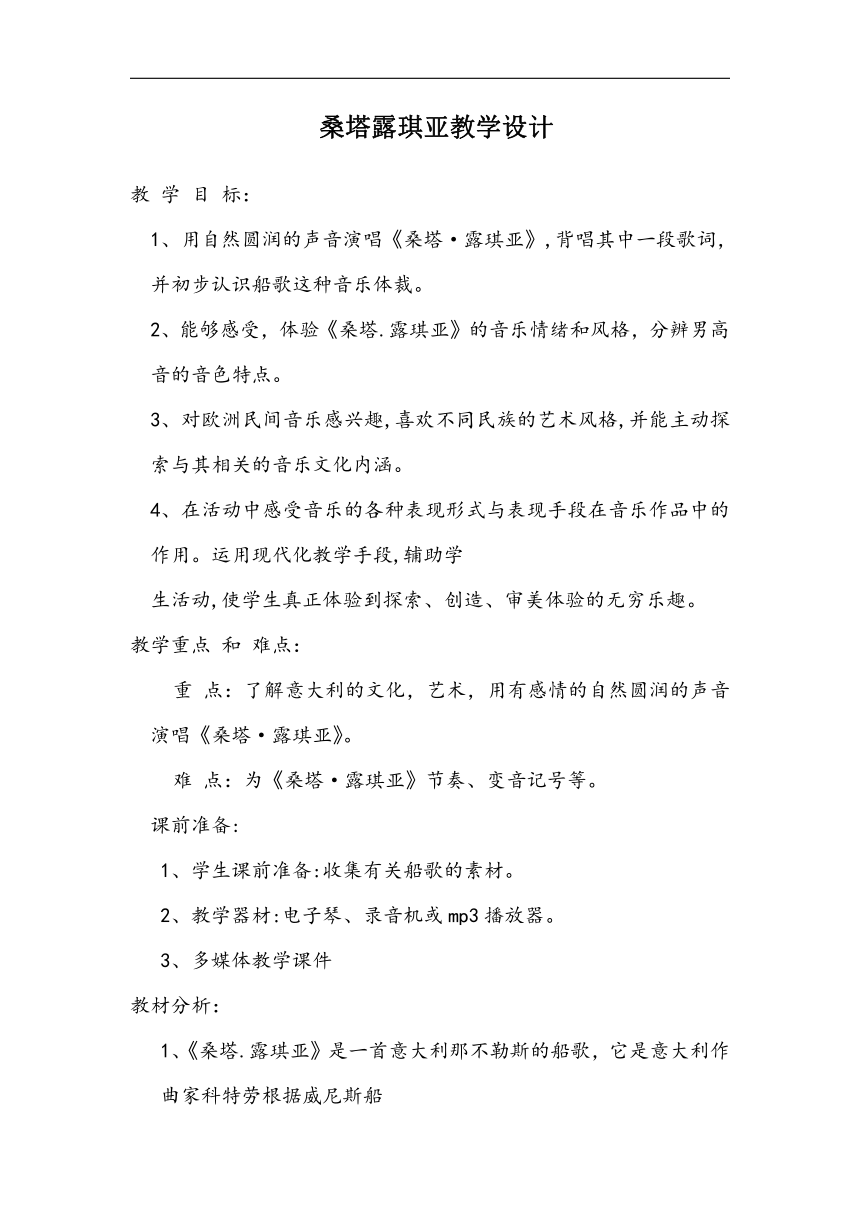 桑塔露琪亚教学设计

教 学 目 标:

1、用自然圆润的声音演唱《桑塔·露琪亚》,背唱其中一段歌词,并初步认识船歌这种音乐体裁。

2、能够感受，体验《桑塔.露琪亚》的音乐情绪和风格，分辨男高音的音色特点。

3、对欧洲民间音乐感兴趣,喜欢不同民族的艺术风格,并能主动探索与其相关的音乐文化内涵。

4、在活动中感受音乐的各种表现形式与表现手段在音乐作品中的作用。运用现代化教学手段,辅助学

生活动,使学生真正体验到探索、创造、审美体验的无穷乐趣。

教学重点 和 难点:

重 点：了解意大利的文化，艺术，用有感情的自然圆润的声音演唱《桑塔·露琪亚》。

难 点：为《桑塔·露琪亚》节奏、变音记号等。

课前准备:

1、学生课前准备:收集有关船歌的素材。

2、教学器材:电子琴、录音机或mp3播放器。

3、多媒体教学课件

教材分析:

1、《桑塔.露琪亚》是一首意大利那不勒斯的船歌，它是意大利作曲家科特劳根据威尼斯船